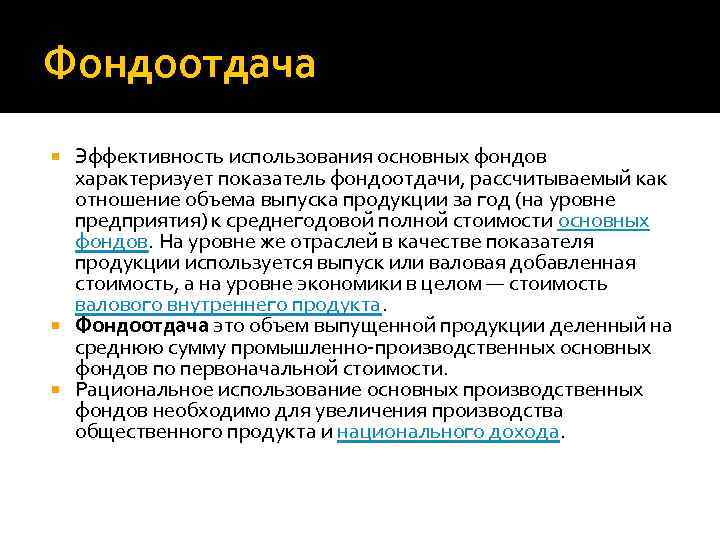 Фондоотдача

• Эффективность использования основных фондов характеризует показатель фондоотдачи, рассчитываемый как отношение объема выпуска продукции за год (на уровне предприятия) к среднегодовой полной стоимости основных фондов. На уровне же отраслей в качестве показателя продукции используется выпуск или валовая добавленная стоимость, а на уровне экономики в целом — стоимость валового внутреннего продукта.
• Фондоотдача это объем выпущенной продукции деленный на среднюю сумму промышленно-производственных основных фондов по первоначальной стоимости.
• Рациональное использование основных производственных фондов необходимо для увеличения производства общественного продукта и национального дохода.